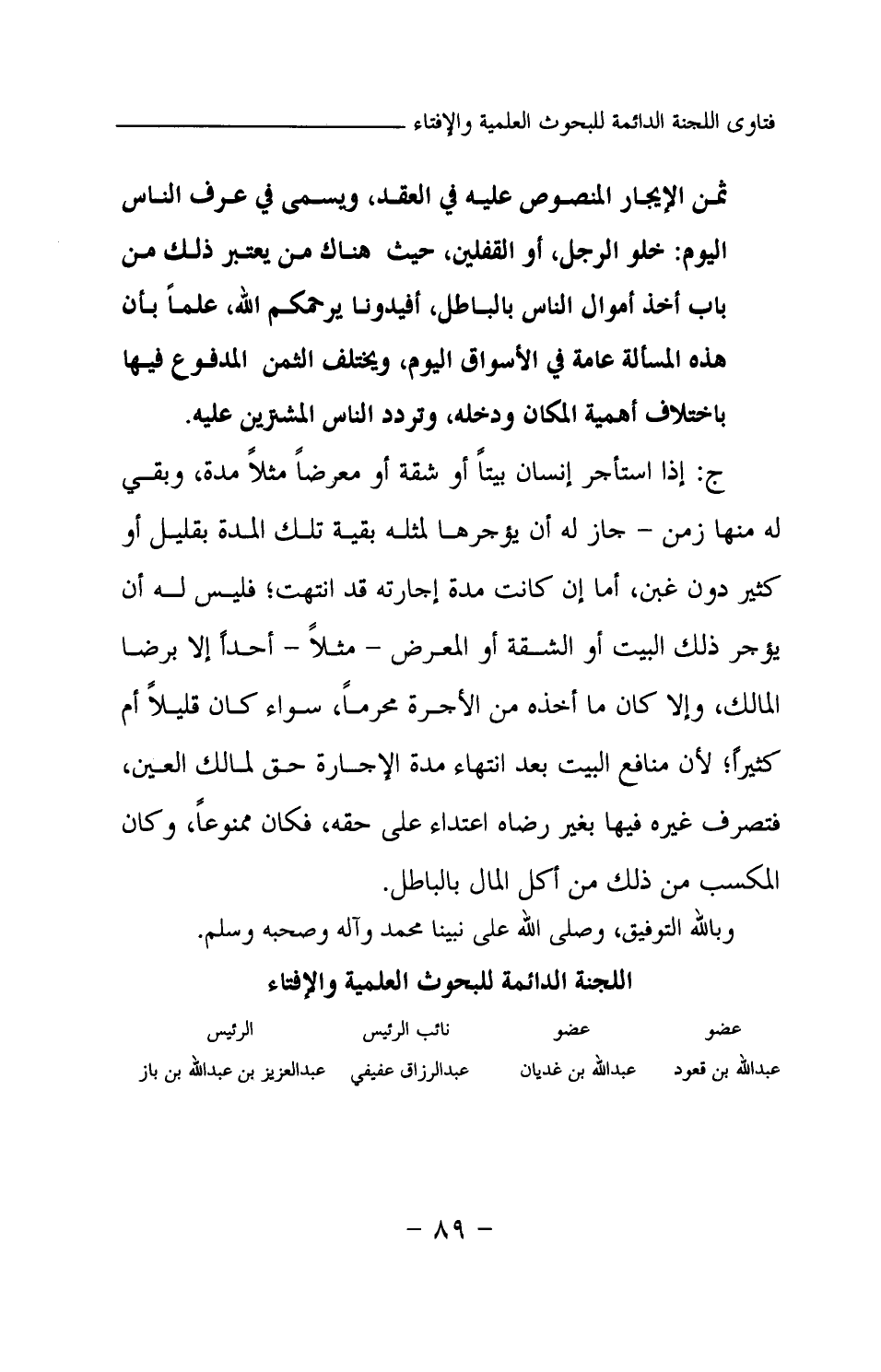 فتاوى اللجنة الدائمة للبحوث العلمية والإفتاء

ثمن الإيجار المنصوص عليه في العقد، ويسمى في عرف الناس اليوم: خلو الرجل، أو القفلين، حيث هناك من يعتبر ذلك من باب أخذ أموال الناس بالباطل، أفيدونا يرحمكم الله، علماً بأن هذه المسألة عامة في الأسواق اليوم، ويختلف الثمن المدفوع فيها باختلاف أهمية المكان ودخله، وتردد الناس المشترين عليه.

ج: إذا استأجر إنسان بيتاً أو شقة أو معرضاً مثلاً مدة، وبقي له منها زمن - جاز له أن يؤجرها لمثله بقية تلك المدة بقليل أو كثير دون غبن، أما إن كانت مدة إجارته قد انتهت؛ فليس له أن يؤجر ذلك البيت أو الشقة أو المعرض - مثلاً - أحداً إلا برضا المالك، وإلا كان ما أخذه من الأجرة محرماً، سواء كان قليلاً أم كثيراً؛ لأن منافع البيت بعد انتهاء مدة الإجارة حق لمالك العين، فتصرف غيره فيها بغير رضاه اعتداء على حقه، فكان ممنوعاً، وكان المكسب من ذلك من أكل المال بالباطل.

وبالله التوفيق، وصلى الله على نبينا محمد وآله وصحبه وسلم.

اللجنة الدائمة للبحوث العلمية والإفتاء

| عضو | عضو | نائب الرئيس | الرئيس |
|---|---|---|---|
| عبدالله بن قعود | عبدالله بن غديان | عبدالرزاق عفيفي | عبدالعزيز بن عبدالله بن باز |

- ٨٩ -